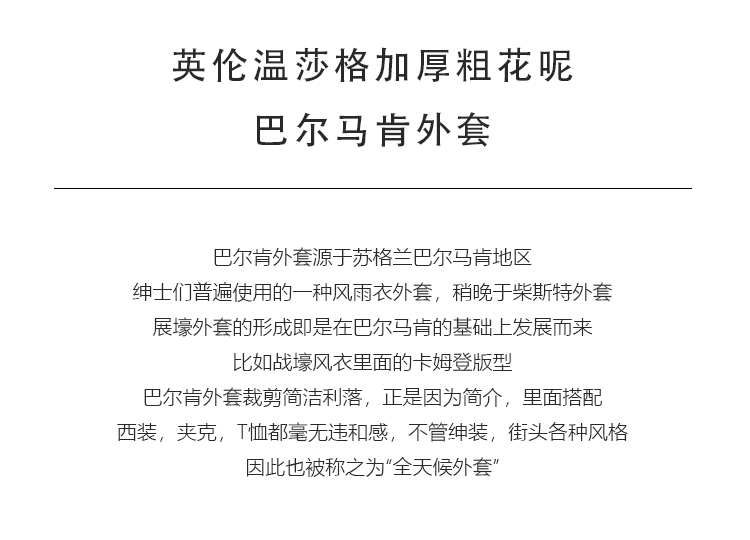 英伦温莎格加厚粗花呢
巴尔马肯外套

巴尔肯外套源于苏格兰巴尔马肯地区
绅士们普遍使用的一种风雨衣外套，稍晚于柴斯特外套
展壕外套的形成即是在巴尔马肯的基础上发展而来
比如战壕风衣里面的卡姆登版型
巴尔肯外套裁剪简洁利落，正是因为简介，里面搭配
西装，夹克，T恤都毫无违和感，不管绅装，街头各种风格
因此也被称之为“全天候外套”